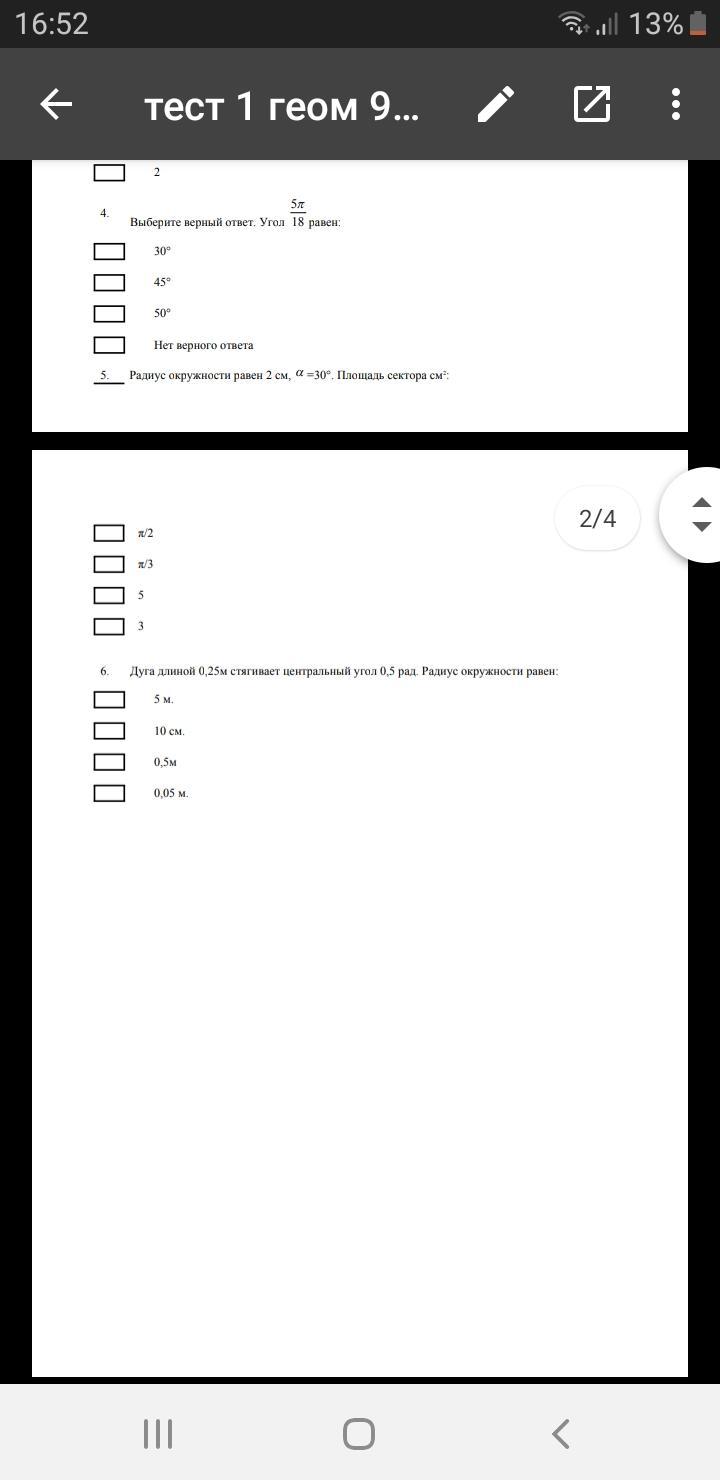 16:52 13%

тест 1 геом 9...

2

4. Выберите верный ответ. Угол $\frac{5\pi}{18}$ равен:

30°

45°

50°

Нет верного ответа

5. Радиус окружности равен 2 см, $\alpha$ =30°. Площадь сектора см²:

2/4

π/2

π/3

5

3

6. Дуга длиной 0,25м стягивает центральный угол 0,5 рад. Радиус окружности равен:

5 м.

10 см.

0,5м

0,05 м.